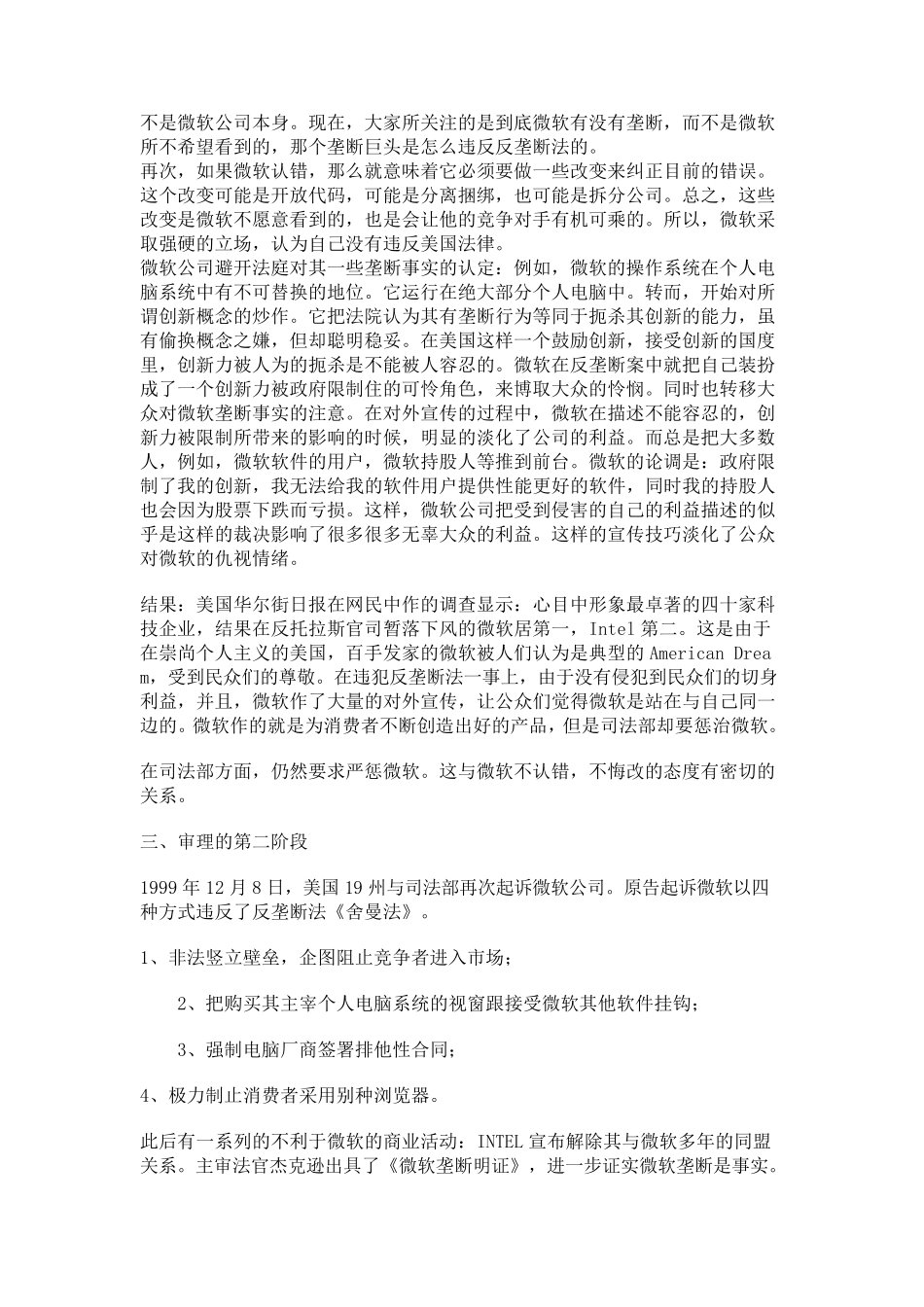 不是微软公司本身。现在，大家所关注的是到底微软有没有垄断，而不是微软所不希望看到的，那个垄断巨头是怎么违反反垄断法的。
再次，如果微软认错，那么就意味着它必须要做一些改变来纠正目前的错误。这个改变可能是开放代码，可能是分离捆绑，也可能是拆分公司。总之，这些改变是微软不愿意看到的，也是会让他的竞争对手有机可乘的。所以，微软采取强硬的立场，认为自己没有违反美国法律。
微软公司避开法庭对其一些垄断事实的认定：例如，微软的操作系统在个人电脑系统中有不可替换的地位。它运行在绝大部分个人电脑中。转而，开始对所谓创新概念的炒作。它把法院认为其有垄断行为等同于扼杀其创新的能力，虽有偷换概念之嫌，但却聪明稳妥。在美国这样一个鼓励创新，接受创新的国度里，创新力被人为的扼杀是不能被人容忍的。微软在反垄断案中就把自己装扮成了一个创新力被政府限制住的可怜角色，来博取大众的怜悯。同时也转移大众对微软垄断事实的注意。在对外宣传的过程中，微软在描述不能容忍的，创新力被限制所带来的影响的时候，明显的淡化了公司的利益。而总是把大多数人，例如，微软软件的用户，微软持股人等推到前台。微软的论调是：政府限制了我的创新，我无法给我的软件用户提供性能更好的软件，同时我的持股人也会因为股票下跌而亏损。这样，微软公司把受到侵害的自己的利益描述的似乎是这样的裁决影响了很多很多无辜大众的利益。这样的宣传技巧淡化了公众对微软的仇视情绪。

结果：美国华尔街日报在网民中作的调查显示：心目中形象最卓著的四十家科技企业，结果在反托拉斯官司暂落下风的微软居第一，Intel 第二。这是由于在崇尚个人主义的美国，百手发家的微软被人们认为是典型的 American Dream，受到民众们的尊敬。在违犯反垄断法一事上，由于没有侵犯到民众们的切身利益，并且，微软作了大量的对外宣传，让公众们觉得微软是站在与自己同一边的。微软作的就是为消费者不断创造出好的产品，但是司法部却要惩治微软。

在司法部方面，仍然要求严惩微软。这与微软不认错，不悔改的态度有密切的关系。

三、审理的第二阶段

1999 年 12 月 8 日，美国 19 州与司法部再次起诉微软公司。原告起诉微软以四种方式违反了反垄断法《舍曼法》。

1、非法竖立壁垒，企图阻止竞争者进入市场；

2、把购买其主宰个人电脑系统的视窗跟接受微软其他软件挂钩；

3、强制电脑厂商签署排他性合同；

4、极力制止消费者采用别种浏览器。

此后有一系列的不利于微软的商业活动：INTEL 宣布解除其与微软多年的同盟关系。主审法官杰克逊出具了《微软垄断明证》，进一步证实微软垄断是事实。